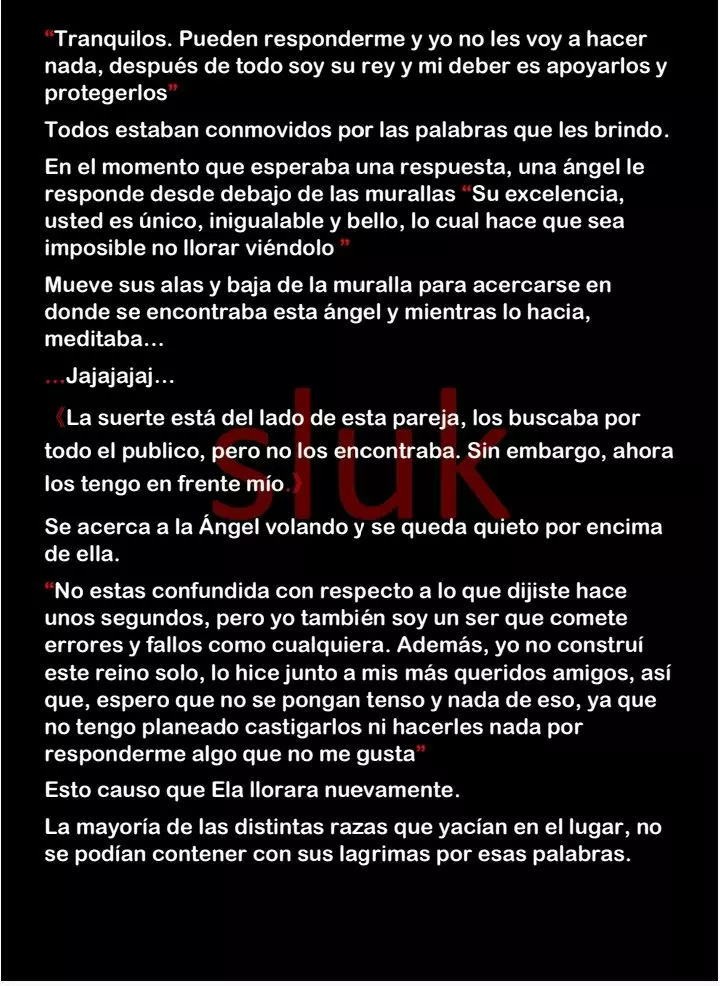 “Tranquilos. Pueden responderme y yo no les voy a hacer nada, después de todo soy su rey y mi deber es apoyarlos y protegerlos”

Todos estaban conmovidos por las palabras que les brindo.

En el momento que esperaba una respuesta, una ángel le responde desde debajo de las murallas “Su excelencia, usted es único, inigualable y bello, lo cual hace que sea imposible no llorar viéndolo ”

Mueve sus alas y baja de la muralla para acercarse en donde se encontraba esta ángel y mientras lo hacia, meditaba…

…Jajajajaj…

《La suerte está del lado de esta pareja, los buscaba por todo el publico, pero no los encontraba. Sin embargo, ahora los tengo en frente mío.》

sluk

Se acerca a la Ángel volando y se queda quieto por encima de ella.

“No estas confundida con respecto a lo que dijiste hace unos segundos, pero yo también soy un ser que comete errores y fallos como cualquiera. Además, yo no construí este reino solo, lo hice junto a mis más queridos amigos, así que, espero que no se pongan tenso y nada de eso, ya que no tengo planeado castigarlos ni hacerles nada por responderme algo que no me gusta”

Esto causo que Ela llorara nuevamente.

La mayoría de las distintas razas que yacían en el lugar, no se podían contener con sus lagrimas por esas palabras.